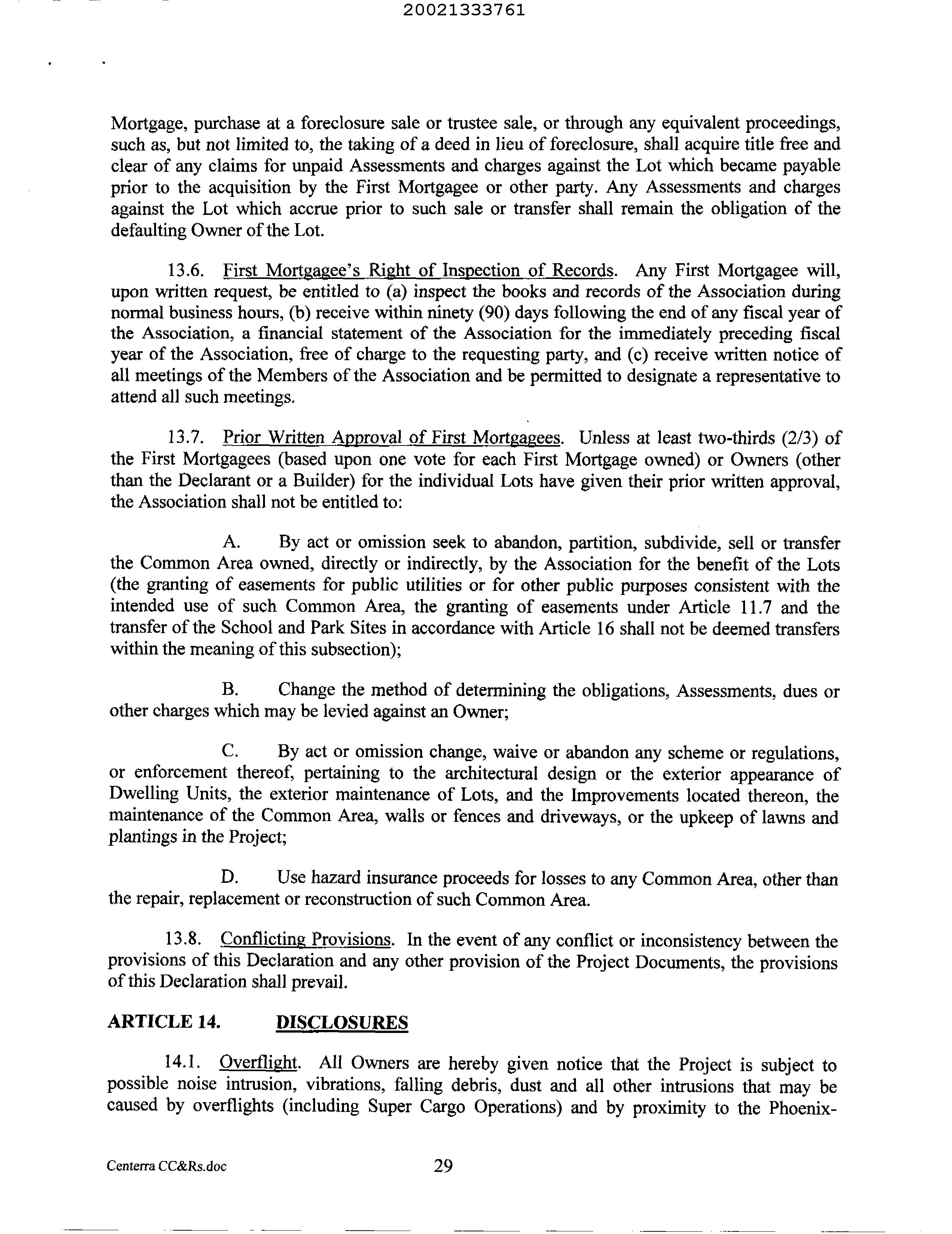 20021333761

Mortgage, purchase at a foreclosure sale or trustee sale, or through any equivalent proceedings, such as, but not limited to, the taking of a deed in lieu of foreclosure, shall acquire title free and clear of any claims for unpaid Assessments and charges against the Lot which became payable prior to the acquisition by the First Mortgagee or other party. Any Assessments and charges against the Lot which accrue prior to such sale or transfer shall remain the obligation of the defaulting Owner of the Lot.

13.6. First Mortgagee's Right of Inspection of Records. Any First Mortgagee will, upon written request, be entitled to (a) inspect the books and records of the Association during normal business hours, (b) receive within ninety (90) days following the end of any fiscal year of the Association, a financial statement of the Association for the immediately preceding fiscal year of the Association, free of charge to the requesting party, and (c) receive written notice of all meetings of the Members of the Association and be permitted to designate a representative to attend all such meetings.

13.7. Prior Written Approval of First Mortgagees. Unless at least two-thirds (2/3) of the First Mortgagees (based upon one vote for each First Mortgage owned) or Owners (other than the Declarant or a Builder) for the individual Lots have given their prior written approval, the Association shall not be entitled to:

A. By act or omission seek to abandon, partition, subdivide, sell or transfer the Common Area owned, directly or indirectly, by the Association for the benefit of the Lots (the granting of easements for public utilities or for other public purposes consistent with the intended use of such Common Area, the granting of easements under Article 11.7 and the transfer of the School and Park Sites in accordance with Article 16 shall not be deemed transfers within the meaning of this subsection);

B. Change the method of determining the obligations, Assessments, dues or other charges which may be levied against an Owner;

C. By act or omission change, waive or abandon any scheme or regulations, or enforcement thereof, pertaining to the architectural design or the exterior appearance of Dwelling Units, the exterior maintenance of Lots, and the Improvements located thereon, the maintenance of the Common Area, walls or fences and driveways, or the upkeep of lawns and plantings in the Project;

D. Use hazard insurance proceeds for losses to any Common Area, other than the repair, replacement or reconstruction of such Common Area.

13.8. Conflicting Provisions. In the event of any conflict or inconsistency between the provisions of this Declaration and any other provision of the Project Documents, the provisions of this Declaration shall prevail.

ARTICLE 14. DISCLOSURES

14.1. Overflight. All Owners are hereby given notice that the Project is subject to possible noise intrusion, vibrations, falling debris, dust and all other intrusions that may be caused by overflights (including Super Cargo Operations) and by proximity to the Phoenix-

Centerra CC&Rs.doc 29